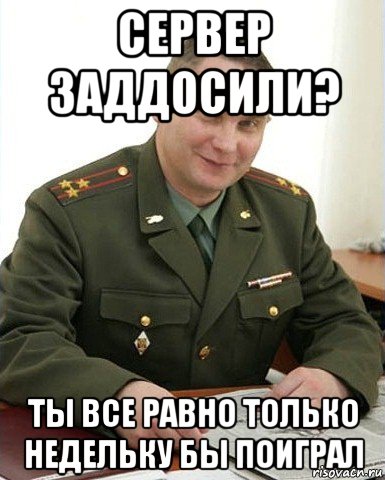 СЕРВЕР ЗАДДОСИЛИ?

ТЫ ВСЕ РАВНО ТОЛЬКО НЕДЕЛЬКУ БЫ ПОИГРАЛ

risovach.ru